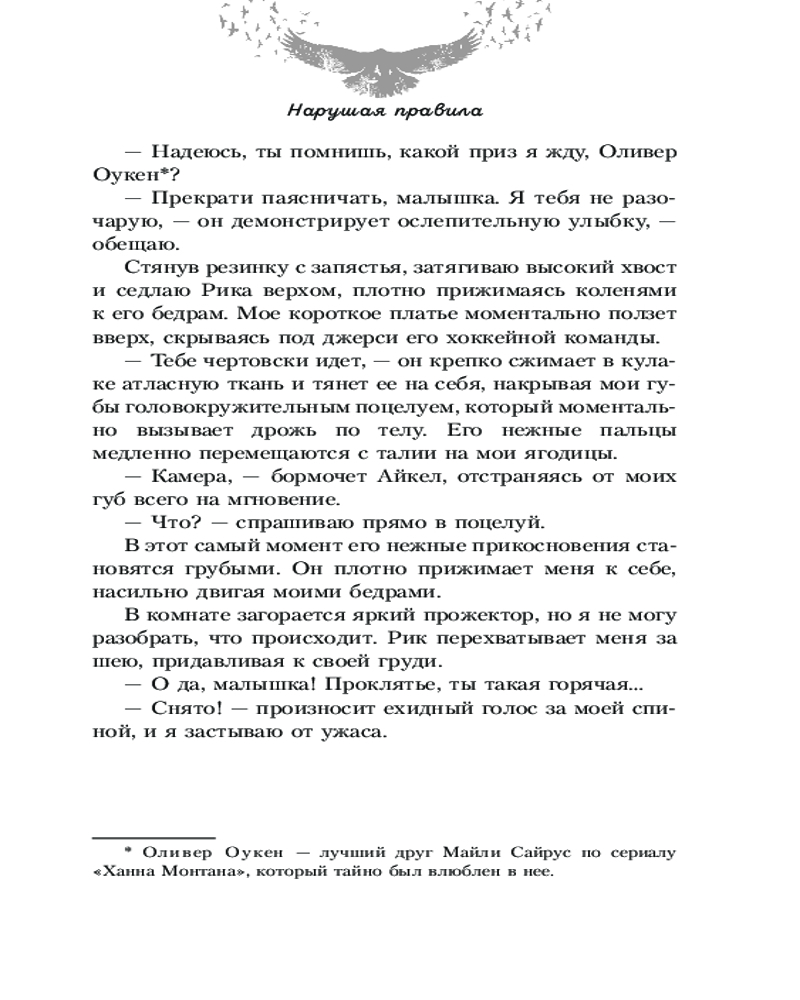 Нарушая правила

— Надеюсь, ты помнишь, какой приз я жду, Оливер Оукен*?

— Прекрати паясничать, малышка. Я тебя не разочарую, — он демонстрирует ослепительную улыбку, — обещаю.

Стянув резинку с запястья, затягиваю высокий хвост и седлаю Рика верхом, плотно прижимаясь коленями к его бедрам. Мое короткое платье моментально ползет вверх, скрываясь под джерси его хоккейной команды.

— Тебе чертовски идет, — он крепко сжимает в кулаке атласную ткань и тянет ее на себя, накрывая мои губы головокружительным поцелуем, который моментально вызывает дрожь по телу. Его нежные пальцы медленно перемещаются с талии на мои ягодицы.

— Камера, — бормочет Айкел, отстраняясь от моих губ всего на мгновение.

— Что? — спрашиваю прямо в поцелуй.

В этот самый момент его нежные прикосновения становятся грубыми. Он плотно прижимает меня к себе, насильно двигая моими бедрами.

В комнате загорается яркий прожектор, но я не могу разобрать, что происходит. Рик перехватывает меня за шею, придавливая к своей груди.

— О да, малышка! Проклятье, ты такая горячая...

— Снято! — произносит ехидный голос за моей спиной, и я застываю от ужаса.

* Оливер Оукен — лучший друг Майли Сайрус по сериалу «Ханна Монтана», который тайно был влюблен в нее.